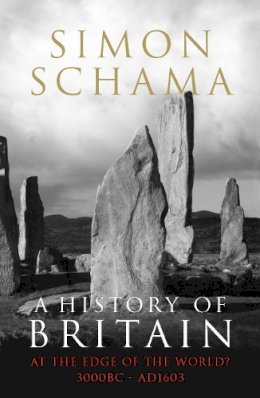 SIMON SCHAMA

A HISTORY OF BRITAIN

AT THE EDGE OF THE WORLD?
3000BC - AD1603